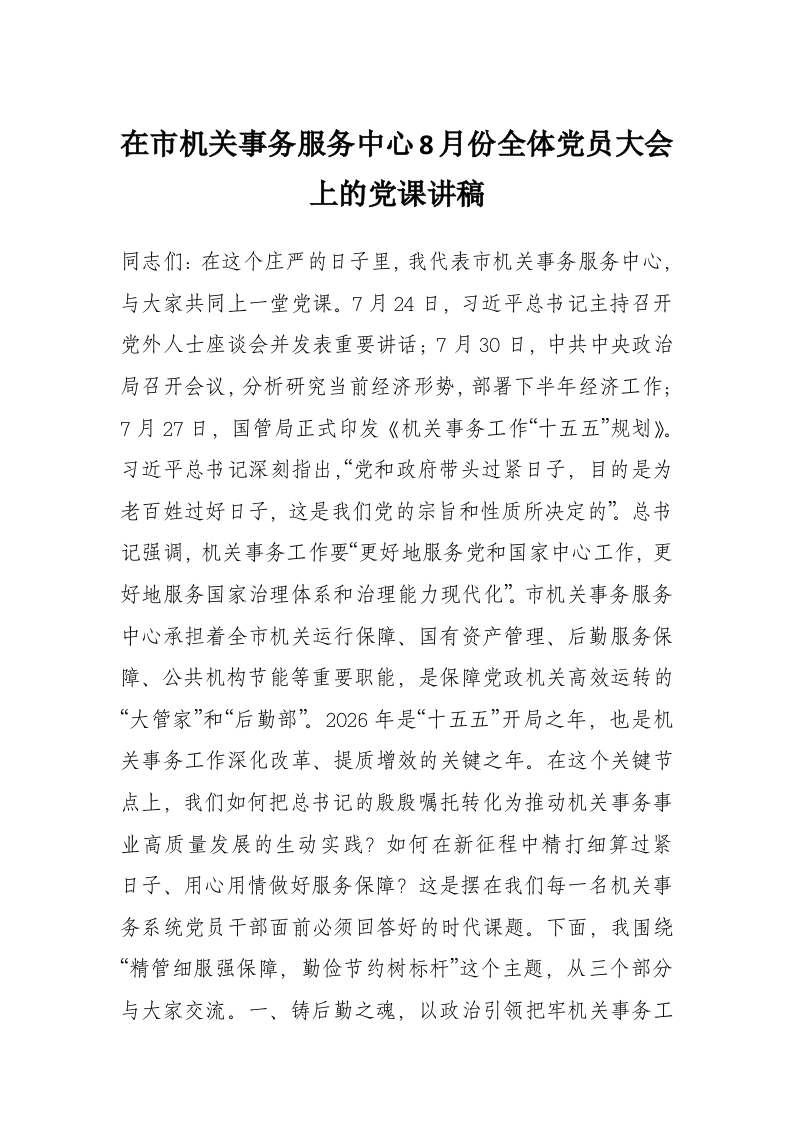 在市机关事务服务中心8月份全体党员大会上的党课讲稿

同志们：在这个庄严的日子里，我代表市机关事务服务中心，与大家共同上一堂党课。7月24日，习近平总书记主持召开党外人士座谈会并发表重要讲话；7月30日，中共中央政治局召开会议，分析研究当前经济形势，部署下半年经济工作；7月27日，国管局正式印发《机关事务工作“十五五”规划》。习近平总书记深刻指出，“党和政府带头过紧日子，目的是为老百姓过好日子，这是我们党的宗旨和性质所决定的”。总书记强调，机关事务工作要“更好地服务党和国家中心工作，更好地服务国家治理体系和治理能力现代化”。市机关事务服务中心承担着全市机关运行保障、国有资产管理、后勤服务保障、公共机构节能等重要职能，是保障党政机关高效运转的“大管家”和“后勤部”。2026年是“十五五”开局之年，也是机关事务工作深化改革、提质增效的关键之年。在这个关键节点上，我们如何把总书记的殷殷嘱托转化为推动机关事务事业高质量发展的生动实践？如何在新征程中精打细算过紧日子、用心用情做好服务保障？这是摆在我们每一名机关事务系统党员干部面前必须回答好的时代课题。下面，我围绕“精管细服强保障，勤俭节约树标杆”这个主题，从三个部分与大家交流。一、铸后勤之魂，以政治引领把牢机关事务工